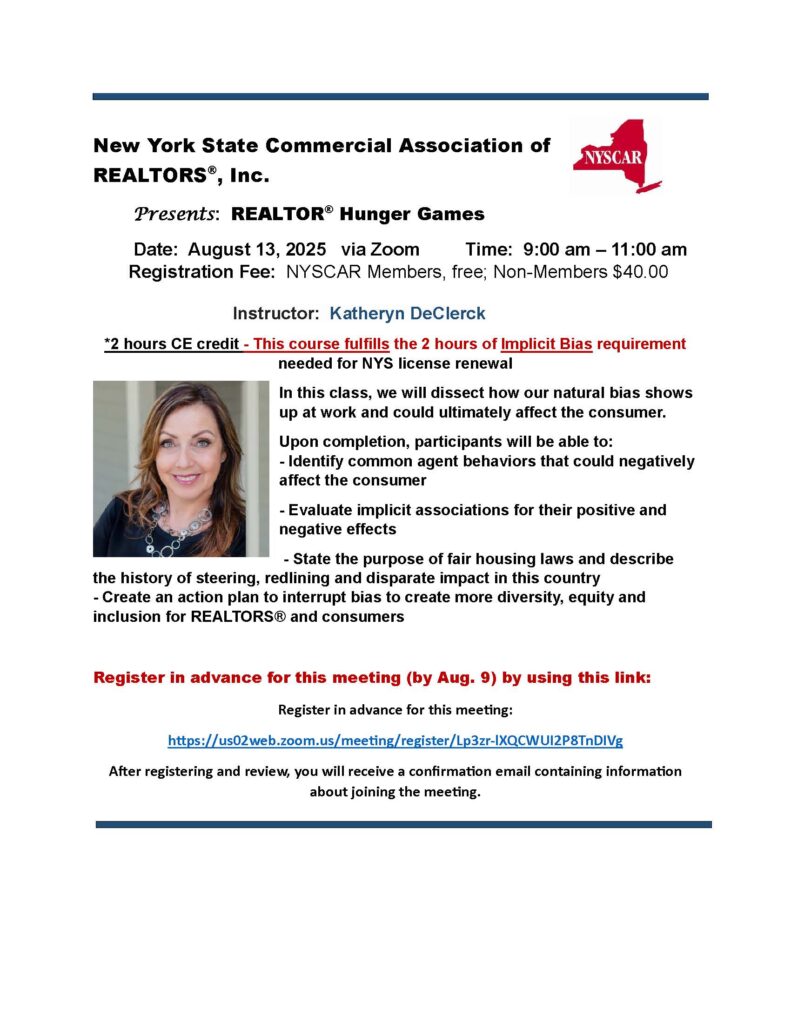 New York State Commercial Association of REALTORS®, Inc.

NYSCAR

Presents: REALTOR® Hunger Games

Date: August 13, 2025 via Zoom Time: 9:00 am – 11:00 am
Registration Fee: NYSCAR Members, free; Non-Members $40.00

Instructor: Katheryn DeClerck

*2 hours CE credit - This course fulfills the 2 hours of Implicit Bias requirement needed for NYS license renewal

In this class, we will dissect how our natural bias shows up at work and could ultimately affect the consumer.

Upon completion, participants will be able to:
- Identify common agent behaviors that could negatively affect the consumer

- Evaluate implicit associations for their positive and negative effects

- State the purpose of fair housing laws and describe the history of steering, redlining and disparate impact in this country
- Create an action plan to interrupt bias to create more diversity, equity and inclusion for REALTORS® and consumers

Register in advance for this meeting (by Aug. 9) by using this link:

Register in advance for this meeting:

https://us02web.zoom.us/meeting/register/Lp3zr-lXQCWUI2P8TnDIVg

After registering and review, you will receive a confirmation email containing information about joining the meeting.